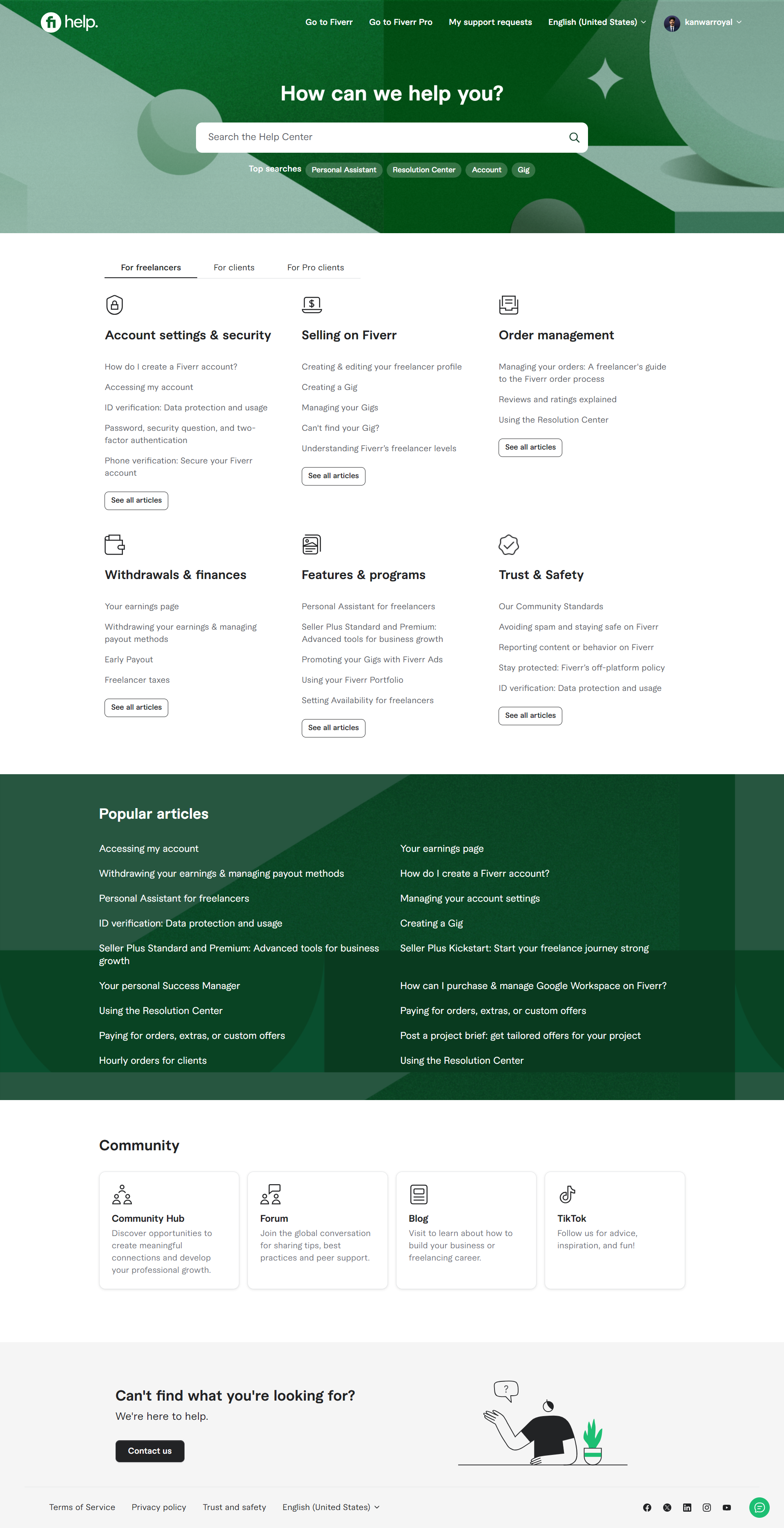 fi help.

Go to Fiverr Go to Fiverr Pro My support requests English (United States) kanwarroyal

How can we help you?

Search the Help Center

Top searches Personal Assistant Resolution Center Account Gig

For freelancers For clients For Pro clients

Account settings & security

How do I create a Fiverr account?

Accessing my account

ID verification: Data protection and usage

Password, security question, and two-factor authentication

Phone verification: Secure your Fiverr account

See all articles

Selling on Fiverr

Creating & editing your freelancer profile

Creating a Gig

Managing your Gigs

Can't find your Gig?

Understanding Fiverr's freelancer levels

See all articles

Order management

Managing your orders: A freelancer's guide to the Fiverr order process

Reviews and ratings explained

Using the Resolution Center

See all articles

Withdrawals & finances

Your earnings page

Withdrawing your earnings & managing payout methods

Early Payout

Freelancer taxes

See all articles

Features & programs

Personal Assistant for freelancers

Seller Plus Standard and Premium: Advanced tools for business growth

Promoting your Gigs with Fiverr Ads

Using your Fiverr Portfolio

Setting Availability for freelancers

See all articles

Trust & Safety

Our Community Standards

Avoiding spam and staying safe on Fiverr

Reporting content or behavior on Fiverr

Stay protected: Fiverr's off-platform policy

ID verification: Data protection and usage

See all articles

Popular articles

Accessing my account

Withdrawing your earnings & managing payout methods

Personal Assistant for freelancers

ID verification: Data protection and usage

Seller Plus Standard and Premium: Advanced tools for business growth

Your personal Success Manager

Using the Resolution Center

Paying for orders, extras, or custom offers

Hourly orders for clients

Your earnings page

How do I create a Fiverr account?

Managing your account settings

Creating a Gig

Seller Plus Kickstart: Start your freelance journey strong

How can I purchase & manage Google Workspace on Fiverr?

Paying for orders, extras, or custom offers

Post a project brief: get tailored offers for your project

Using the Resolution Center

Community

Community Hub
Discover opportunities to create meaningful connections and develop your professional growth.

Forum
Join the global conversation for sharing tips, best practices and peer support.

Blog
Visit to learn about how to build your business or freelancing career.

TikTok
Follow us for advice, inspiration, and fun!

Can't find what you're looking for?

We're here to help.

Contact us

?

Terms of Service Privacy policy Trust and safety English (United States)